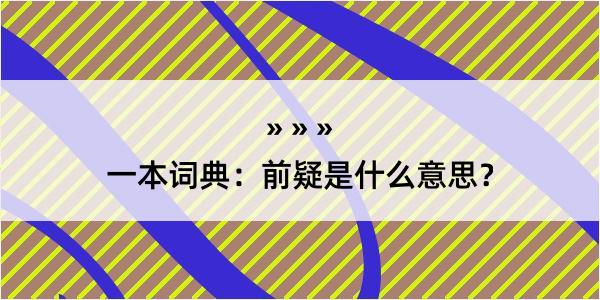 » » »

一本词典：前疑是什么意思？